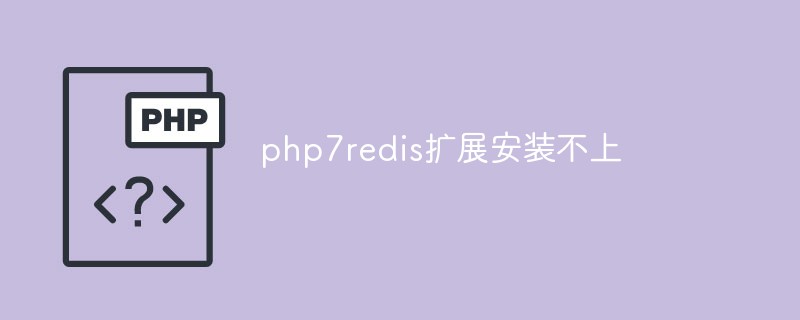 PHP

<?>

php7redis扩展安装不上